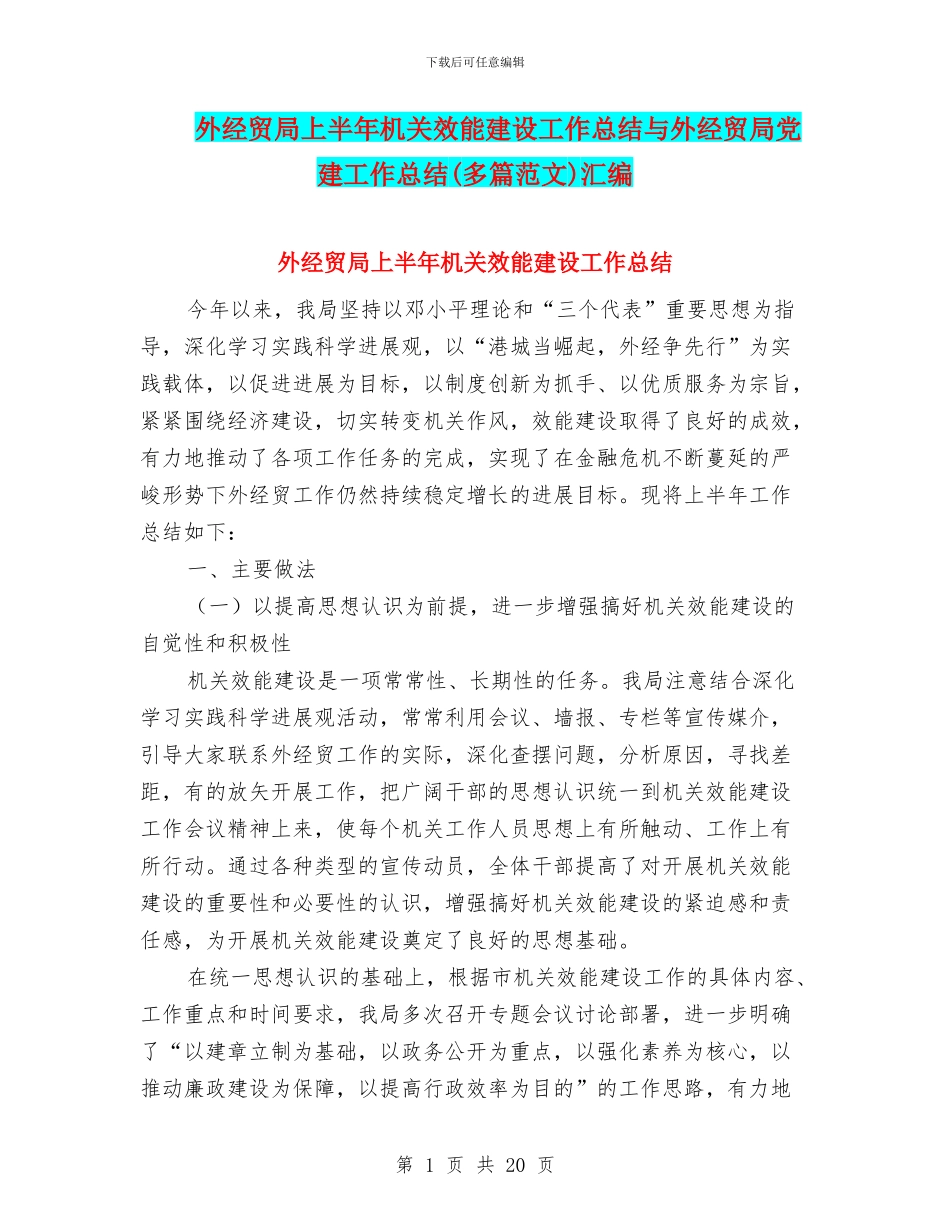 下载后可任意编辑

外经贸局上半年机关效能建设工作总结与外经贸局党建工作总结(多篇范文)汇编

外经贸局上半年机关效能建设工作总结

今年以来，我局坚持以邓小平理论和“三个代表”重要思想为指导，深化学习实践科学进展观，以“港城当崛起，外经争先行”为实践载体，以促进进展为目标，以制度创新为抓手、以优质服务为宗旨，紧紧围绕经济建设，切实转变机关作风，效能建设取得了良好的成效，有力地推动了各项工作任务的完成，实现了在金融危机不断蔓延的严峻形势下外经贸工作仍然持续稳定增长的进展目标。现将上半年工作总结如下：

一、主要做法

（一）以提高思想认识为前提，进一步增强搞好机关效能建设的自觉性和积极性

机关效能建设是一项常常性、长期性的任务。我局注意结合深化学习实践科学进展观活动，常常利用会议、墙报、专栏等宣传媒介，引导大家联系外经贸工作的实际，深化查摆问题，分析原因，寻找差距，有的放矢开展工作，把广阔干部的思想认识统一到机关效能建设工作会议精神上来，使每个机关工作人员思想上有所触动、工作上有所行动。通过各种类型的宣传动员，全体干部提高了对开展机关效能建设的重要性和必要性的认识，增强搞好机关效能建设的紧迫感和责任感，为开展机关效能建设奠定了良好的思想基础。

在统一思想认识的基础上，根据市机关效能建设工作的具体内容、工作重点和时间要求，我局多次召开专题会议讨论部署，进一步明确了“以建章立制为基础，以政务公开为重点，以强化素养为核心，以推动廉政建设为保障，以提高行政效率为目的”的工作思路，有力地

第 1 页 共 20 页